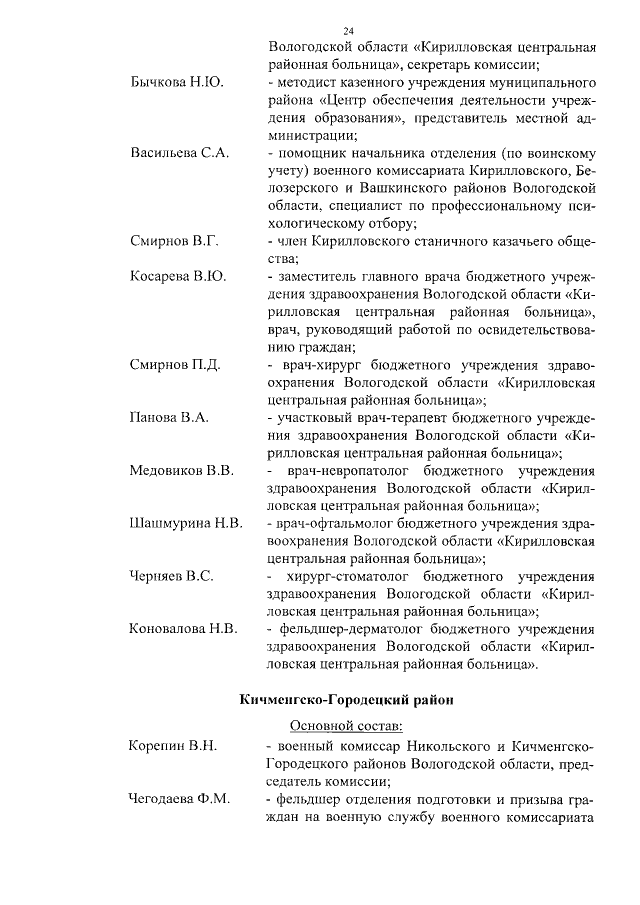 24

Вологодской области «Кирилловская центральная районная больница», секретарь комиссии;

Бычкова Н.Ю. - методист казенного учреждения муниципального района «Центр обеспечения деятельности учреждения образования», представитель местной администрации;

Васильева С.А. - помощник начальника отделения (по воинскому учету) военного комиссариата Кирилловского, Белозерского и Вашкинского районов Вологодской области, специалист по профессиональному психологическому отбору;

Смирнов В.Г. - член Кирилловского станичного казачьего общества;

Косарева В.Ю. - заместитель главного врача бюджетного учреждения здравоохранения Вологодской области «Кирилловская центральная районная больница», врач, руководящий работой по освидетельствованию граждан;

Смирнов П.Д. - врач-хирург бюджетного учреждения здравоохранения Вологодской области «Кирилловская центральная районная больница»;

Панова В.А. - участковый врач-терапевт бюджетного учреждения здравоохранения Вологодской области «Кирилловская центральная районная больница»;

Медовиков В.В. - врач-невропатолог бюджетного учреждения здравоохранения Вологодской области «Кирилловская центральная районная больница»;

Шашмурина Н.В. - врач-офтальмолог бюджетного учреждения здравоохранения Вологодской области «Кирилловская центральная районная больница»;

Черняев В.С. - хирург-стоматолог бюджетного учреждения здравоохранения Вологодской области «Кирилловская центральная районная больница»;

Коновалова Н.В. - фельдшер-дерматолог бюджетного учреждения здравоохранения Вологодской области «Кирилловская центральная районная больница».

Кичменгско-Городецкий район

Основной состав:

Корепин В.Н. - военный комиссар Никольского и Кичменгско-Городецкого районов Вологодской области, председатель комиссии;

Чегодаева Ф.М. - фельдшер отделения подготовки и призыва граждан на военную службу военного комиссариата